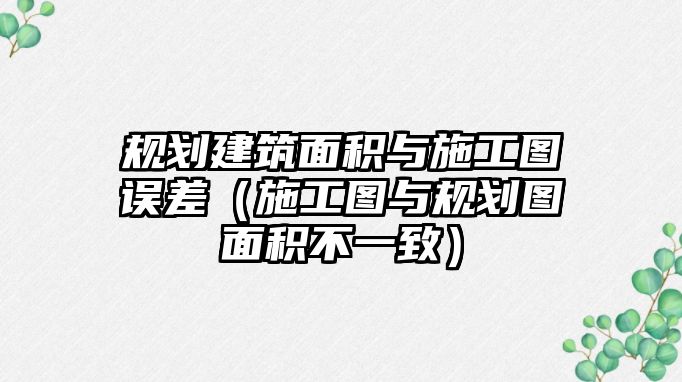 规划建筑面积与施工图误差（施工图与规划图面积不一致）